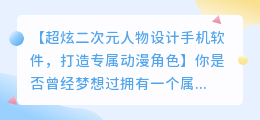 【超炫二次元人物设计手机软件，打造专属动漫角色】你是否曾经梦想过拥有一个属...